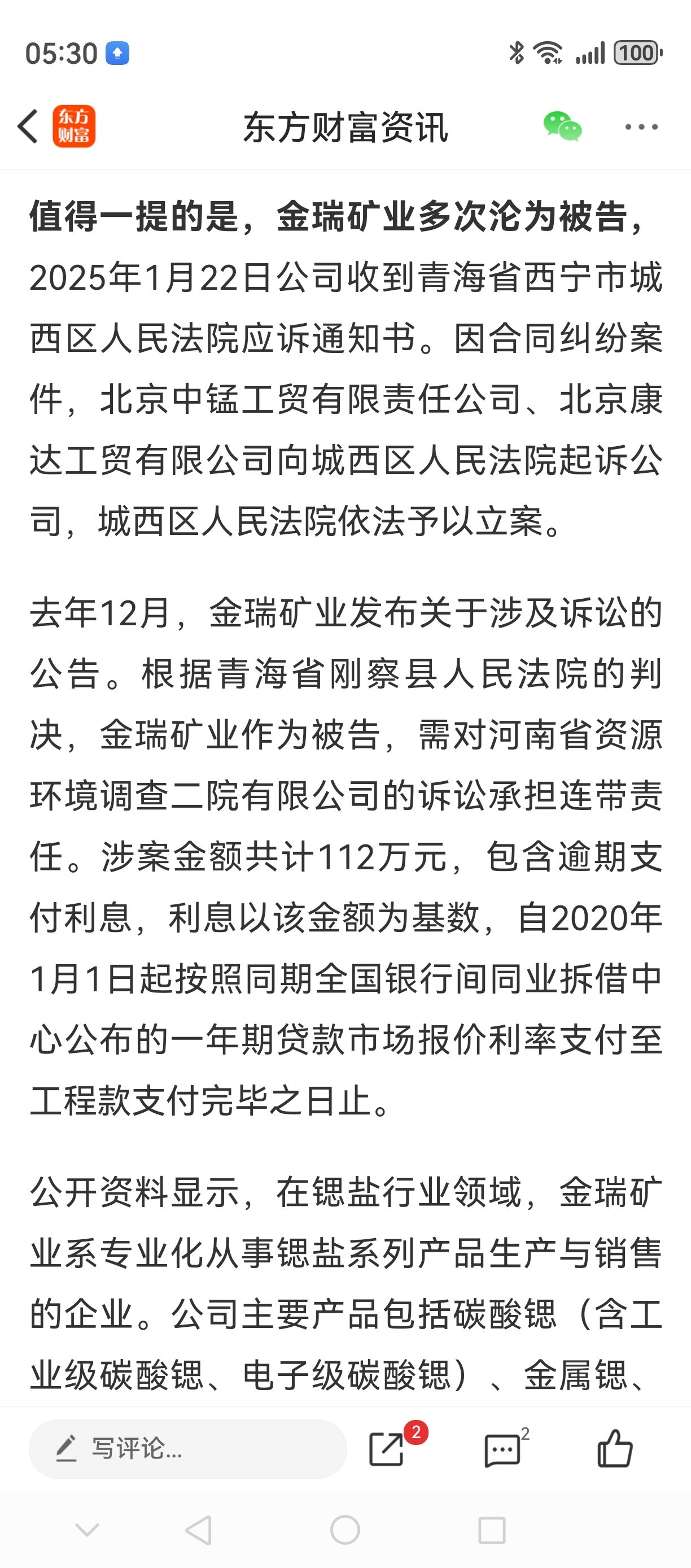 05:30 100

东方财富

东方财富资讯

值得一提的是，金瑞矿业多次沦为被告，2025年1月22日公司收到青海省西宁市城西区人民法院应诉通知书。因合同纠纷案件，北京中锰工贸有限责任公司、北京康达工贸有限公司向城西区人民法院起诉公司，城西区人民法院依法予以立案。

去年12月，金瑞矿业发布关于涉及诉讼的公告。根据青海省刚察县人民法院的判决，金瑞矿业作为被告，需对河南省资源环境调查二院有限公司的诉讼承担连带责任。涉案金额共计112万元，包含逾期支付利息，利息以该金额为基数，自2020年1月1日起按照同期全国银行间同业拆借中心公布的一年期贷款市场报价利率支付至工程款支付完毕之日止。

公开资料显示，在锶盐行业领域，金瑞矿业系专业化从事锶盐系列产品生产与销售的企业。公司主要产品包括碳酸锶（含工业级碳酸锶、电子级碳酸锶）、金属锶、

写评论...

2

2